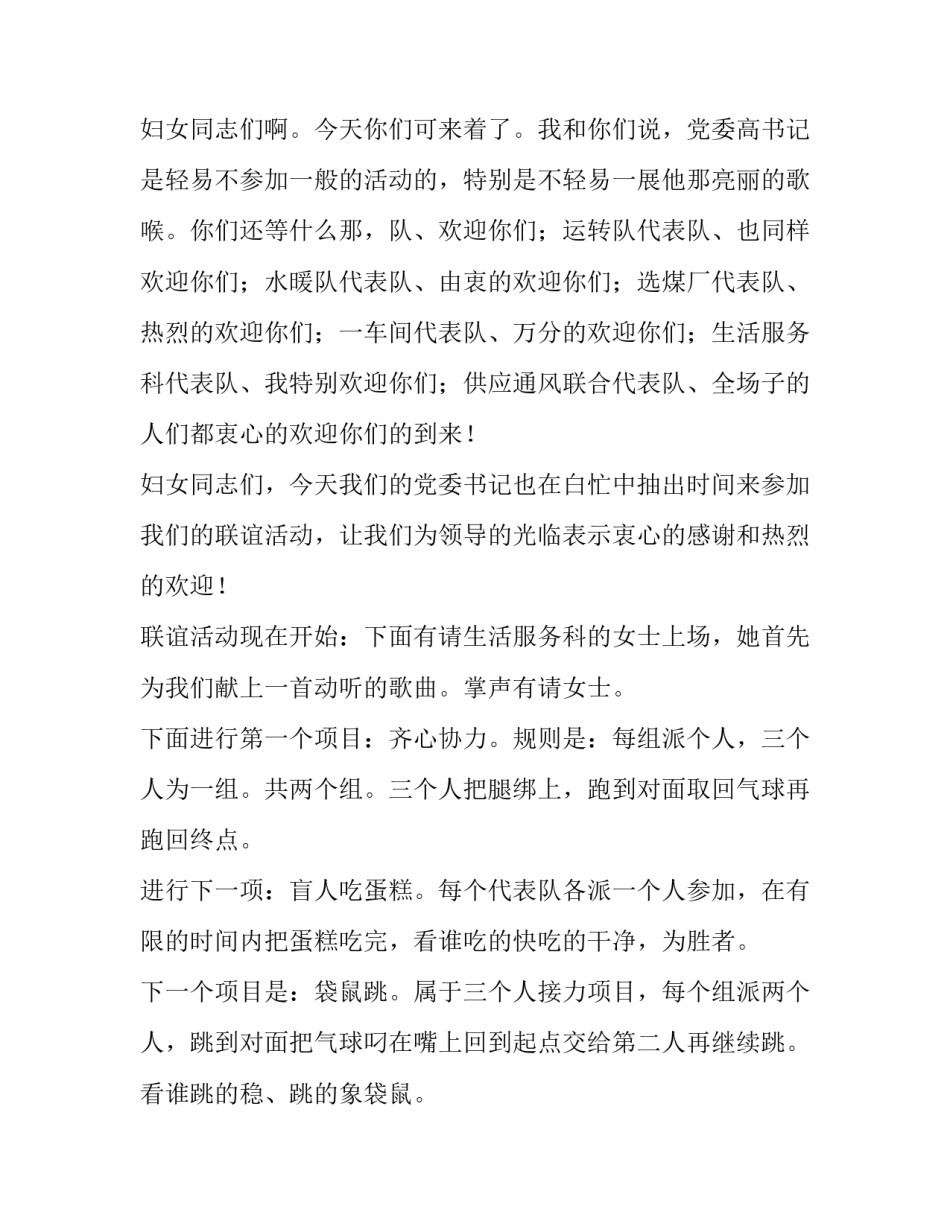 妇女同志们啊。今天你们可来着了。我和你们说，党委高书记是轻易不参加一般的活动的，特别是不轻易一展他那亮丽的歌喉。你们还等什么那，队、欢迎你们；运转队代表队、也同样欢迎你们；水暖队代表队、由衷的欢迎你们；选煤厂代表队、热烈的欢迎你们；一车间代表队、万分的欢迎你们；生活服务科代表队、我特别欢迎你们；供应通风联合代表队、全场子的人们都衷心的欢迎你们的到来！

妇女同志们，今天我们的党委书记也在白忙中抽出时间来参加我们的联谊活动，让我们为领导的光临表示衷心的感谢和热烈的欢迎！

联谊活动现在开始：下面有请生活服务科的女士上场，她首先为我们献上一首动听的歌曲。掌声有请女士。

下面进行第一个项目：齐心协力。规则是：每组派个人，三个人为一组。共两个组。三个人把腿绑上，跑到对面取回气球再跑回终点。

进行下一项：盲人吃蛋糕。每个代表队各派一个人参加，在有限的时间内把蛋糕吃完，看谁吃的快吃的干净，为胜者。

下一个项目是：袋鼠跳。属于三个人接力项目，每个组派两个人，跳到对面把气球叼在嘴上回到起点交给第二人再继续跳。看谁跳的稳、跳的象袋鼠。